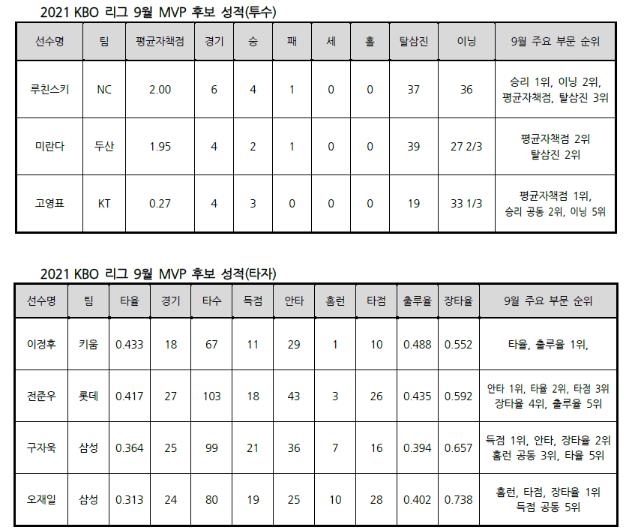 2021 KBO 리그 9월 MVP 후보 성적(투수)

| 선수명 | 팀 | 평균자책점 | 경기 | 승 | 패 | 세 | 홀 | 탈삼진 | 이닝 | 9월 주요 부문 순위 |
|---|---|---|---|---|---|---|---|---|---|---|
| 루친스키 | NC | 2.00 | 6 | 4 | 1 | 0 | 0 | 37 | 36 | 승리 1위, 이닝 2위, 평균자책점, 탈삼진 3위 |
| 미란다 | 두산 | 1.95 | 4 | 2 | 1 | 0 | 0 | 39 | 27 2/3 | 평균자책점 2위 탈삼진 2위 |
| 고영표 | KT | 0.27 | 4 | 3 | 0 | 0 | 0 | 19 | 33 1/3 | 평균자책점 1위, 승리 공동 2위, 이닝 5위 |

2021 KBO 리그 9월 MVP 후보 성적(타자)

| 선수명 | 팀 | 타율 | 경기 | 타수 | 득점 | 안타 | 홈런 | 타점 | 출루율 | 장타율 | 9월 주요 부문 순위 |
|---|---|---|---|---|---|---|---|---|---|---|---|
| 이정후 | 키움 | 0.433 | 18 | 67 | 11 | 29 | 1 | 10 | 0.488 | 0.552 | 타율, 출루율 1위, |
| 전준우 | 롯데 | 0.417 | 27 | 103 | 18 | 43 | 3 | 26 | 0.435 | 0.592 | 안타 1위, 타율 2위, 타점 3위 장타율 4위, 출루율 5위 |
| 구자욱 | 삼성 | 0.364 | 25 | 99 | 21 | 36 | 7 | 16 | 0.394 | 0.657 | 득점 1위, 안타, 장타율 2위 홈런 공동 3위, 타율 5위 |
| 오재일 | 삼성 | 0.313 | 24 | 80 | 19 | 25 | 10 | 28 | 0.402 | 0.738 | 홈런, 타점, 장타율 1위 득점 공동 5위 |